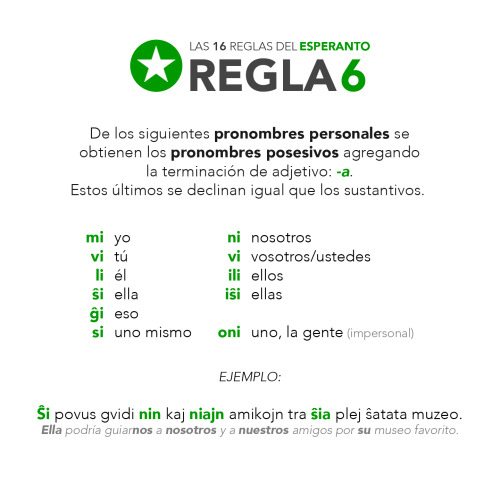 LAS 16 REGLAS DEL ESPERANTO
REGLA 6

De los siguientes pronombres personales se obtienen los pronombres posesivos agregando la terminación de adjetivo: -a.
Estos últimos se declinan igual que los sustantivos.

mi yo
vi tú
li él
ŝi ella
ĝi eso
si uno mismo

ni nosotros
vi vosotros/ustedes
ili ellos
iŝi ellas
oni uno, la gente (impersonal)

EJEMPLO:

Ŝi povus gvidi nin kaj niajn amikojn tra ŝia plej ŝatata muzeo.
Ella podría guiarnos a nosotros y a nuestros amigos por su museo favorito.